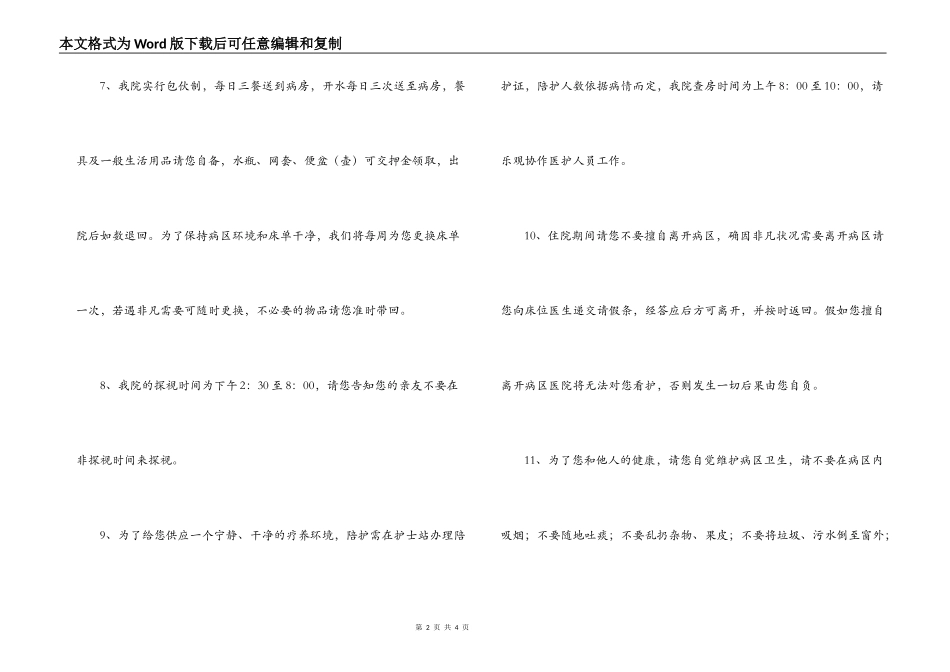 本文格式为Word版下载后可任意编辑和复制

7、我院实行包伙制，每日三餐送到病房，开水每日三次送至病房，餐具及一般生活用品请您自备，水瓶、网套、便盆（壶）可交押金领取，出院后如数退回。为了保持病区环境和床单干净，我们将每周为您更换床单一次，若遇非凡需要可随时更换，不必要的物品请您准时带回。

8、我院的探视时间为下午2：30至8：00，请您告知您的亲友不要在非探视时间来探视。

9、为了给您供应一个宁静、干净的疗养环境，陪护需在护士站办理陪护证，陪护人数依据病情而定，我院查房时间为上午8：00至10：00，请乐观协作医护人员工作。

10、住院期间请您不要擅自离开病区，确因非凡状况需要离开病区请您向床位医生递交请假条，经答应后方可离开，并按时返回。假如您擅自离开病区医院将无法对您看护，否则发生一切后果由您自负。

11、为了您和他人的健康，请您自觉维护病区卫生，请不要在病区内吸烟；不要随地吐痰；不要乱扔杂物、果皮；不要将垃圾、污水倒至窗外；

第 2 页 共 4 页